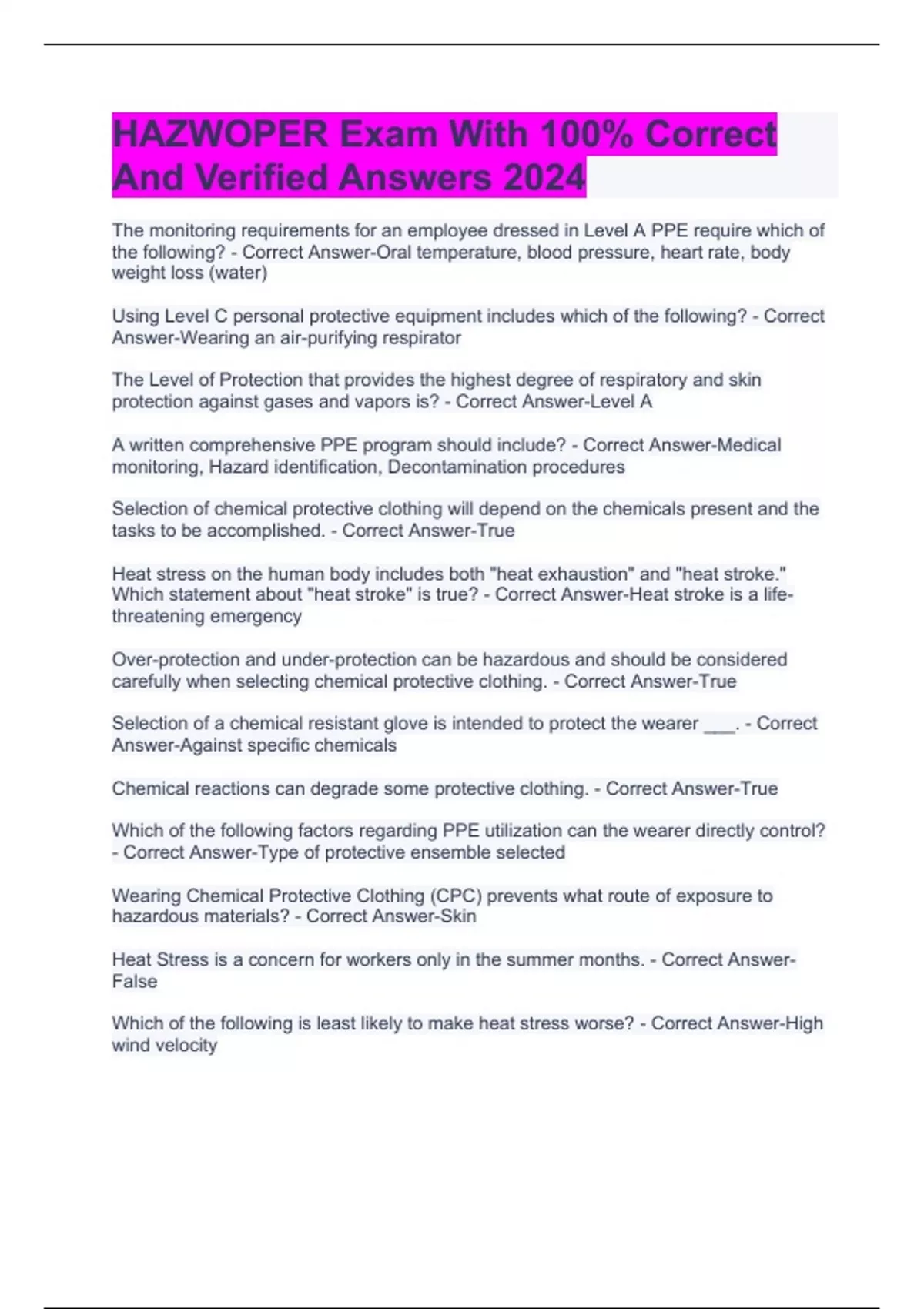 HAZWOPER Exam With 100% Correct And Verified Answers 2024

The monitoring requirements for an employee dressed in Level A PPE require which of the following? - Correct Answer-Oral temperature, blood pressure, heart rate, body weight loss (water)

Using Level C personal protective equipment includes which of the following? - Correct Answer-Wearing an air-purifying respirator

The Level of Protection that provides the highest degree of respiratory and skin protection against gases and vapors is? - Correct Answer-Level A

A written comprehensive PPE program should include? - Correct Answer-Medical monitoring, Hazard identification, Decontamination procedures

Selection of chemical protective clothing will depend on the chemicals present and the tasks to be accomplished. - Correct Answer-True

Heat stress on the human body includes both "heat exhaustion" and "heat stroke." Which statement about "heat stroke" is true? - Correct Answer-Heat stroke is a life-threatening emergency

Over-protection and under-protection can be hazardous and should be considered carefully when selecting chemical protective clothing. - Correct Answer-True

Selection of a chemical resistant glove is intended to protect the wearer ___. - Correct Answer-Against specific chemicals

Chemical reactions can degrade some protective clothing. - Correct Answer-True

Which of the following factors regarding PPE utilization can the wearer directly control? - Correct Answer-Type of protective ensemble selected

Wearing Chemical Protective Clothing (CPC) prevents what route of exposure to hazardous materials? - Correct Answer-Skin

Heat Stress is a concern for workers only in the summer months. - Correct Answer-False

Which of the following is least likely to make heat stress worse? - Correct Answer-High wind velocity